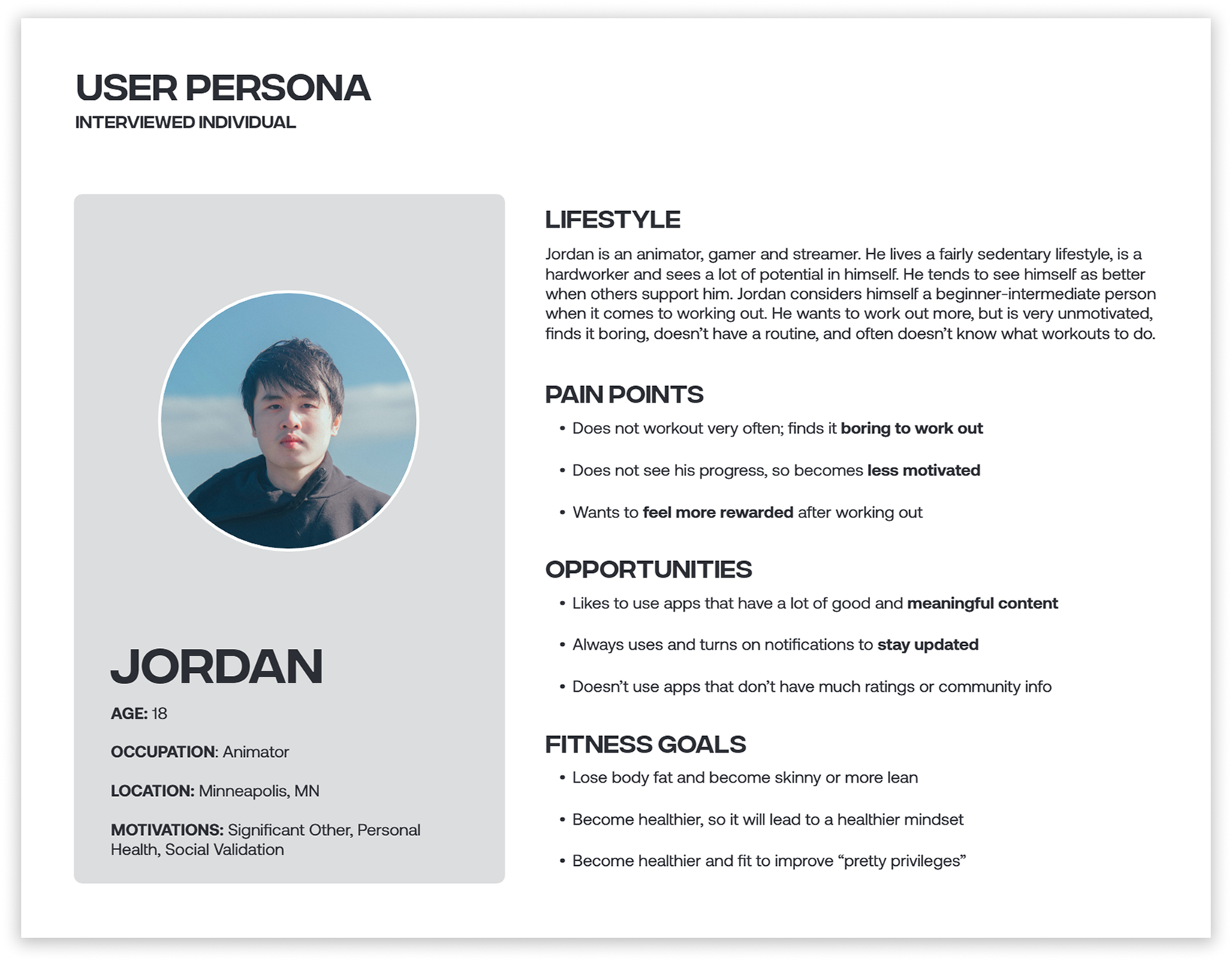 USER PERSONA
INTERVIEWED INDIVIDUAL

JORDAN

AGE: 18

OCCUPATION: Animator

LOCATION: Minneapolis, MN

MOTIVATIONS: Significant Other, Personal Health, Social Validation

LIFESTYLE

Jordan is an animator, gamer and streamer. He lives a fairly sedentary lifestyle, is a hardworker and sees a lot of potential in himself. He tends to see himself as better when others support him. Jordan considers himself a beginner-intermediate person when it comes to working out. He wants to work out more, but is very unmotivated, finds it boring, doesn't have a routine, and often doesn't know what workouts to do.

PAIN POINTS

• Does not workout very often; finds it boring to work out

• Does not see his progress, so becomes less motivated

• Wants to feel more rewarded after working out

OPPORTUNITIES

• Likes to use apps that have a lot of good and meaningful content

• Always uses and turns on notifications to stay updated

• Doesn't use apps that don't have much ratings or community info

FITNESS GOALS

• Lose body fat and become skinny or more lean

• Become healthier, so it will lead to a healthier mindset

• Become healthier and fit to improve "pretty privileges"